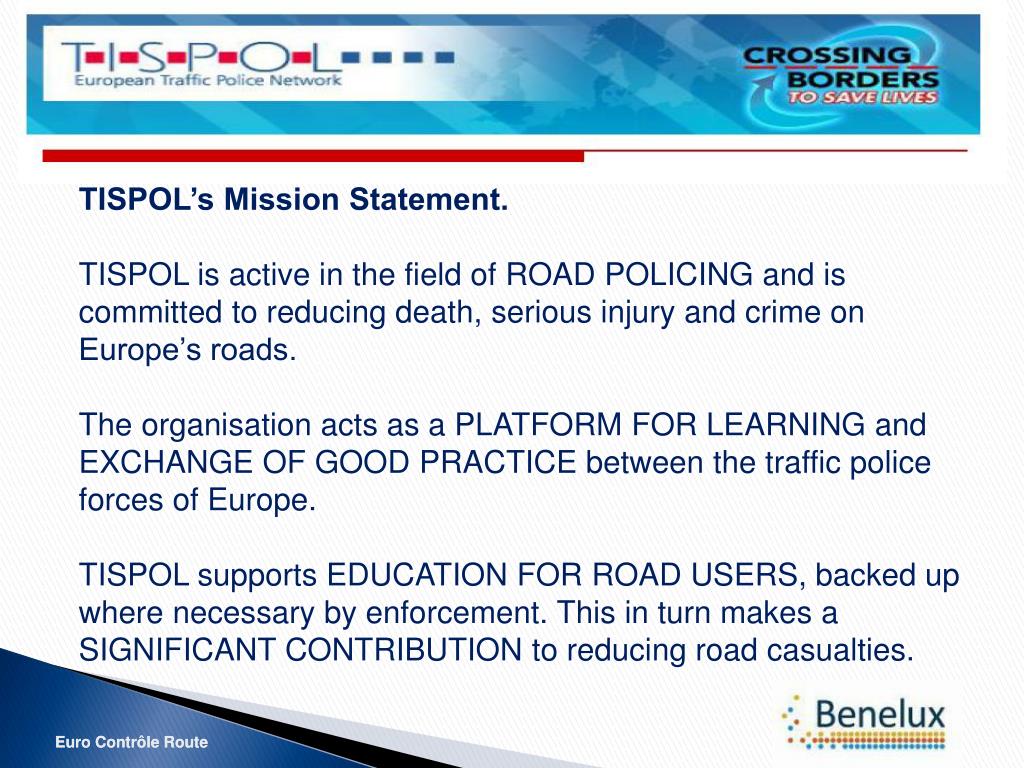 T-I-S-P-O-L
European Traffic Police Network

CROSSING BORDERS TO SAVE LIVES

TISPOL's Mission Statement.

TISPOL is active in the field of ROAD POLICING and is committed to reducing death, serious injury and crime on Europe's roads.

The organisation acts as a PLATFORM FOR LEARNING and EXCHANGE OF GOOD PRACTICE between the traffic police forces of Europe.

TISPOL supports EDUCATION FOR ROAD USERS, backed up where necessary by enforcement. This in turn makes a SIGNIFICANT CONTRIBUTION to reducing road casualties.

Benelux

Euro Contrôle Route